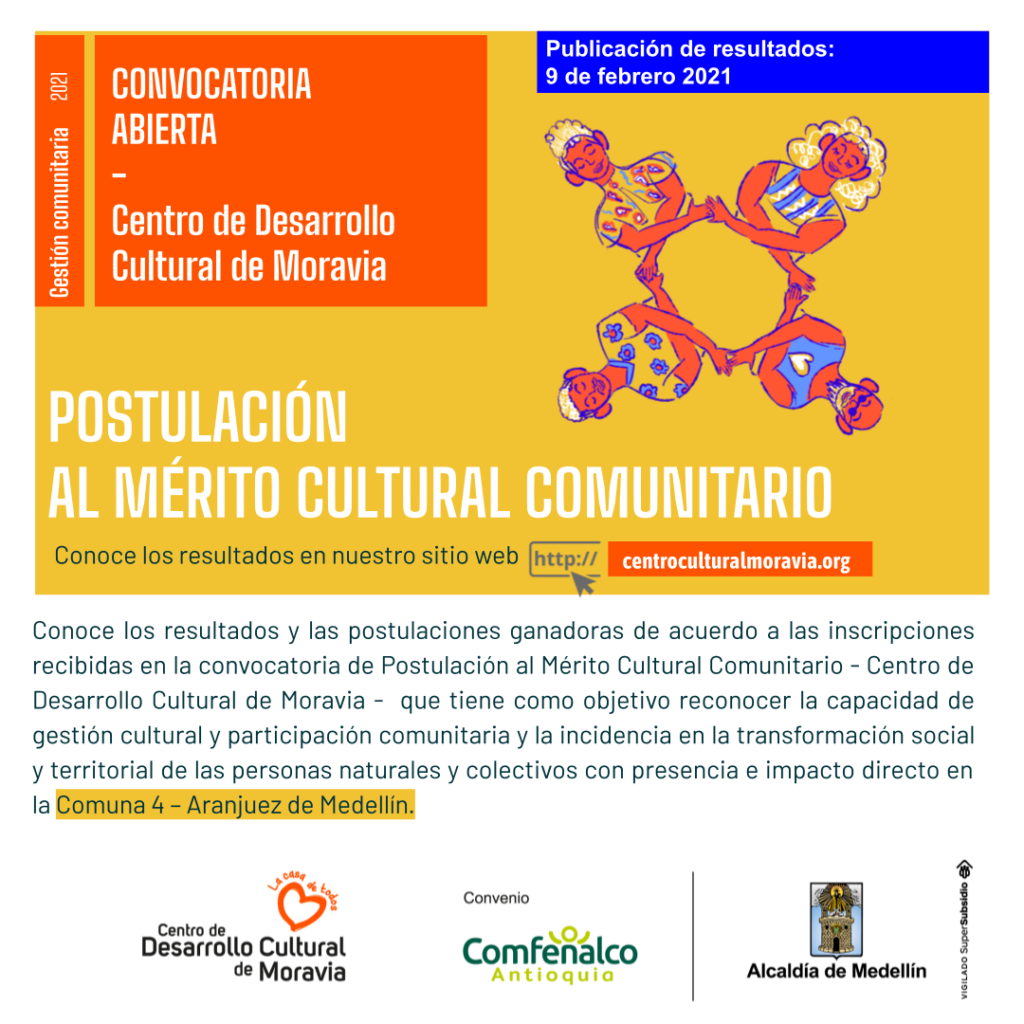 Gestión comunitaria 2021

CONVOCATORIA ABIERTA
–
Centro de Desarrollo Cultural de Moravia

Publicación de resultados:
9 de febrero 2021

POSTULACIÓN
AL MÉRITO CULTURAL COMUNITARIO

Conoce los resultados en nuestro sitio web http:// centroculturalmoravia.org

Conoce los resultados y las postulaciones ganadoras de acuerdo a las inscripciones recibidas en la convocatoria de Postulación al Mérito Cultural Comunitario - Centro de Desarrollo Cultural de Moravia - que tiene como objetivo reconocer la capacidad de gestión cultural y participación comunitaria y la incidencia en la transformación social y territorial de las personas naturales y colectivos con presencia e impacto directo en la Comuna 4 – Aranjuez de Medellín.

La casa de todos
Centro de Desarrollo Cultural de Moravia

Convenio
Comfenalco Antioquia

Alcaldía de Medellín

VIGILADO SuperSubsidio